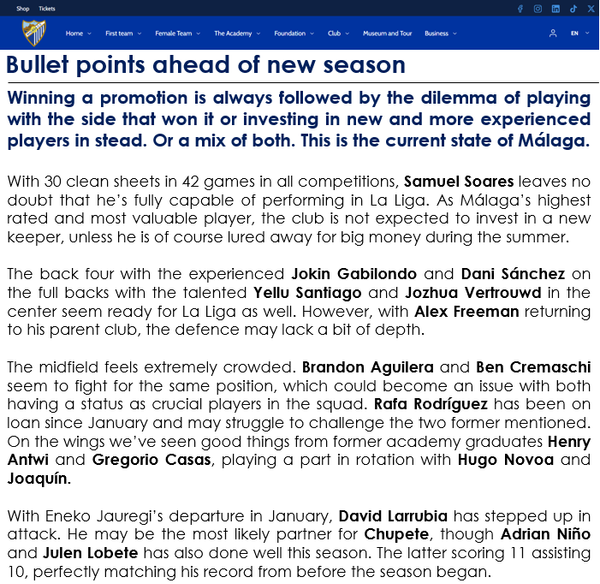 Shop Tickets

Home First team Female Team The Academy Foundation Club Museum and Tour Business EN

Bullet points ahead of new season

Winning a promotion is always followed by the dilemma of playing with the side that won it or investing in new and more experienced players in stead. Or a mix of both. This is the current state of Málaga.

With 30 clean sheets in 42 games in all competitions, Samuel Soares leaves no doubt that he's fully capable of performing in La Liga. As Málaga's highest rated and most valuable player, the club is not expected to invest in a new keeper, unless he is of course lured away for big money during the summer.

The back four with the experienced Jokin Gabilondo and Dani Sánchez on the full backs with the talented Yellu Santiago and Jozhua Vertrouwd in the center seem ready for La Liga as well. However, with Alex Freeman returning to his parent club, the defence may lack a bit of depth.

The midfield feels extremely crowded. Brandon Aguilera and Ben Cremaschi seem to fight for the same position, which could become an issue with both having a status as crucial players in the squad. Rafa Rodríguez has been on loan since January and may struggle to challenge the two former mentioned. On the wings we've seen good things from former academy graduates Henry Antwi and Gregorio Casas, playing a part in rotation with Hugo Novoa and Joaquín.

With Eneko Jauregi's departure in January, David Larrubia has stepped up in attack. He may be the most likely partner for Chupete, though Adrian Niño and Julen Lobete has also done well this season. The latter scoring 11 assisting 10, perfectly matching his record from before the season began.